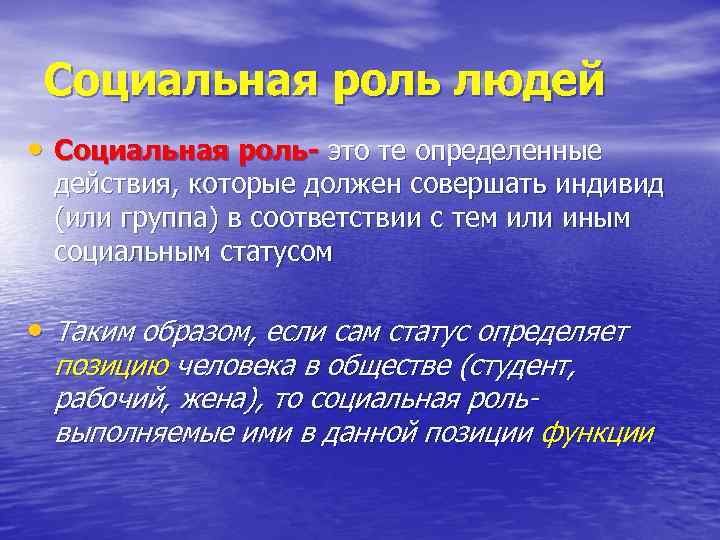 Социальная роль людей

• Социальная роль- это те определенные действия, которые должен совершать индивид (или группа) в соответствии с тем или иным социальным статусом

• Таким образом, если сам статус определяет позицию человека в обществе (студент, рабочий, жена), то социальная роль- выполняемые ими в данной позиции функции